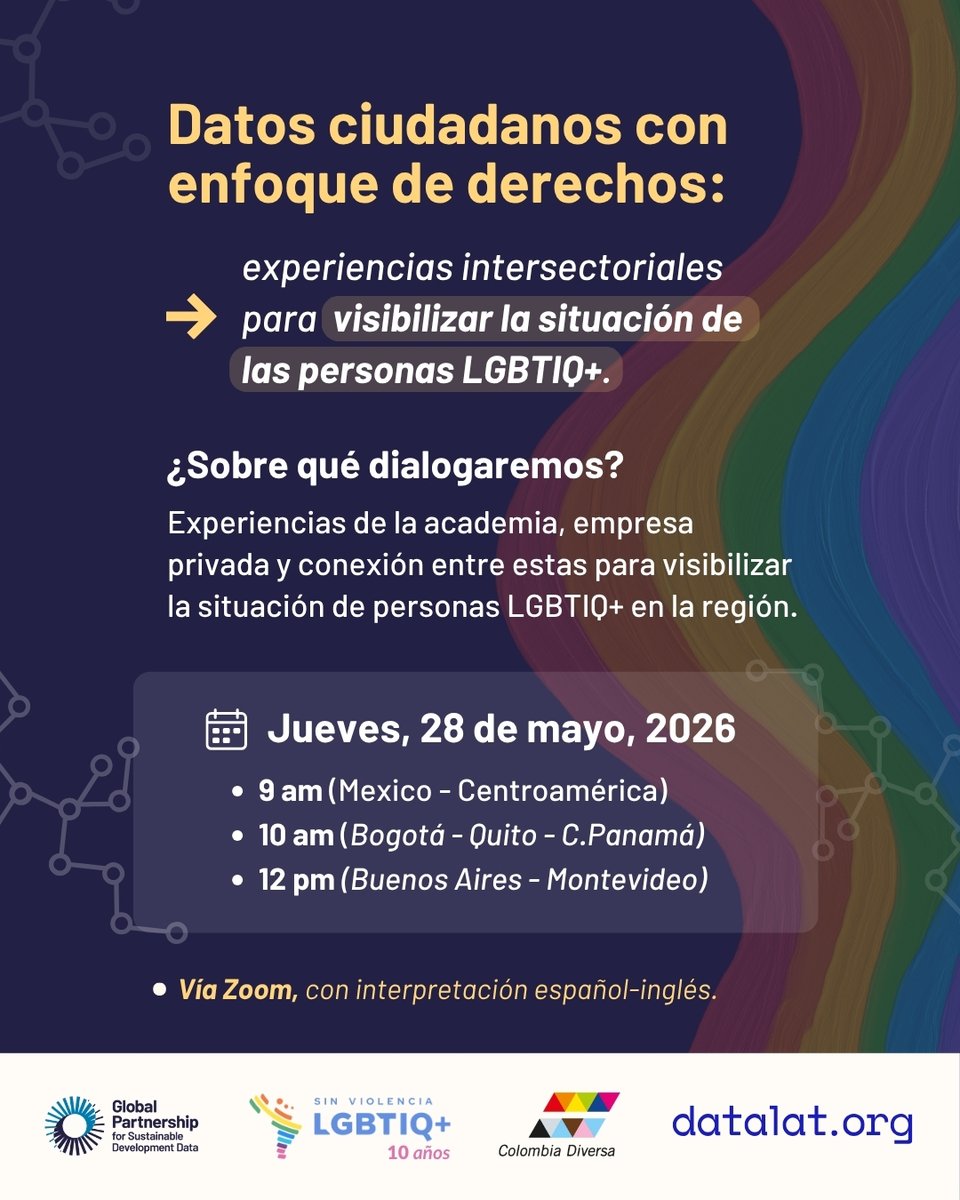 Datos ciudadanos con enfoque de derechos:

→ experiencias intersectoriales para visibilizar la situación de las personas LGBTIQ+.

¿Sobre qué dialogaremos?

Experiencias de la academia, empresa privada y conexión entre estas para visibilizar la situación de personas LGBTIQ+ en la región.

Jueves, 28 de mayo, 2026

• 9 am (Mexico - Centroamérica)
• 10 am (Bogotá - Quito - C.Panamá)
• 12 pm (Buenos Aires - Montevideo)

• Vía Zoom, con interpretación español-inglés.

Global Partnership for Sustainable Development Data

SIN VIOLENCIA LGBTIQ+ 10 años

Colombia Diversa

datalat.org